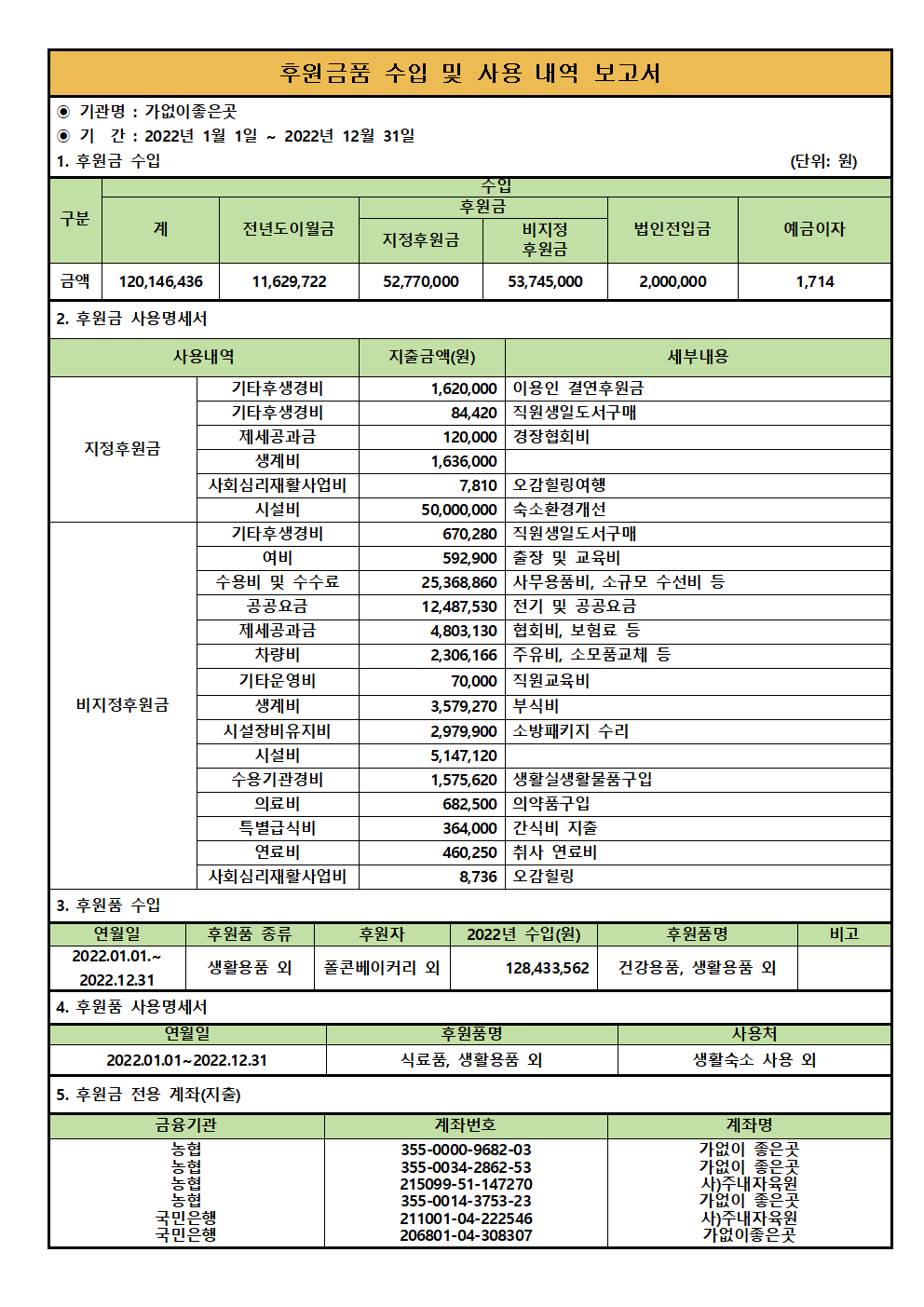 후원금품 수입 및 사용 내역 보고서

◉ 기관명 : 가없이좋은곳
◉ 기 간 : 2022년 1월 1일 ~ 2022년 12월 31일

1. 후원금 수입 (단위: 원)

| 구분 | 수입 | | | | | |
|---|---|---|---|---|---|---|
| | 계 | 전년도이월금 | 후원금 | | 법인전입금 | 예금이자 |
| | | | 지정후원금 | 비지정 후원금 | | |
| 금액 | 120,146,436 | 11,629,722 | 52,770,000 | 53,745,000 | 2,000,000 | 1,714 |

2. 후원금 사용명세서

| 사용내역 | | 지출금액(원) | 세부내용 |
|---|---|---|---|
| 지정후원금 | 기타후생경비 | 1,620,000 | 이용인 결연후원금 |
| | 기타후생경비 | 84,420 | 직원생일도서구매 |
| | 제세공과금 | 120,000 | 경장협회비 |
| | 생계비 | 1,636,000 | |
| | 사회심리재활사업비 | 7,810 | 오감힐링여행 |
| | 시설비 | 50,000,000 | 숙소환경개선 |
| 비지정후원금 | 기타후생경비 | 670,280 | 직원생일도서구매 |
| | 여비 | 592,900 | 출장 및 교육비 |
| | 수용비 및 수수료 | 25,368,860 | 사무용품비, 소규모 수선비 등 |
| | 공공요금 | 12,487,530 | 전기 및 공공요금 |
| | 제세공과금 | 4,803,130 | 협회비, 보험료 등 |
| | 차량비 | 2,306,166 | 주유비, 소모품교체 등 |
| | 기타운영비 | 70,000 | 직원교육비 |
| | 생계비 | 3,579,270 | 부식비 |
| | 시설장비유지비 | 2,979,900 | 소방패키지 수리 |
| | 시설비 | 5,147,120 | |
| | 수용기관경비 | 1,575,620 | 생활실생활물품구입 |
| | 의료비 | 682,500 | 의약품구입 |
| | 특별급식비 | 364,000 | 간식비 지출 |
| | 연료비 | 460,250 | 취사 연료비 |
| | 사회심리재활사업비 | 8,736 | 오감힐링 |

3. 후원품 수입

| 연월일 | 후원품 종류 | 후원자 | 2022년 수입(원) | 후원품명 | 비고 |
|---|---|---|---|---|---|
| 2022.01.01.~ 2022.12.31 | 생활용품 외 | 폴콘베이커리 외 | 128,433,562 | 건강용품, 생활용품 외 | |

4. 후원품 사용명세서

| 연월일 | 후원품명 | 사용처 |
|---|---|---|
| 2022.01.01~2022.12.31 | 식료품, 생활용품 외 | 생활숙소 사용 외 |

5. 후원금 전용 계좌(지출)

| 금융기관 | 계좌번호 | 계좌명 |
|---|---|---|
| 농협 | 355-0000-9682-03 | 가없이 좋은곳 |
| 농협 | 355-0034-2862-53 | 가없이 좋은곳 |
| 농협 | 215099-51-147270 | 사)주내자육원 |
| 농협 | 355-0014-3753-23 | 가없이 좋은곳 |
| 국민은행 | 211001-04-222546 | 사)주내자육원 |
| 국민은행 | 206801-04-308307 | 가없이좋은곳 |